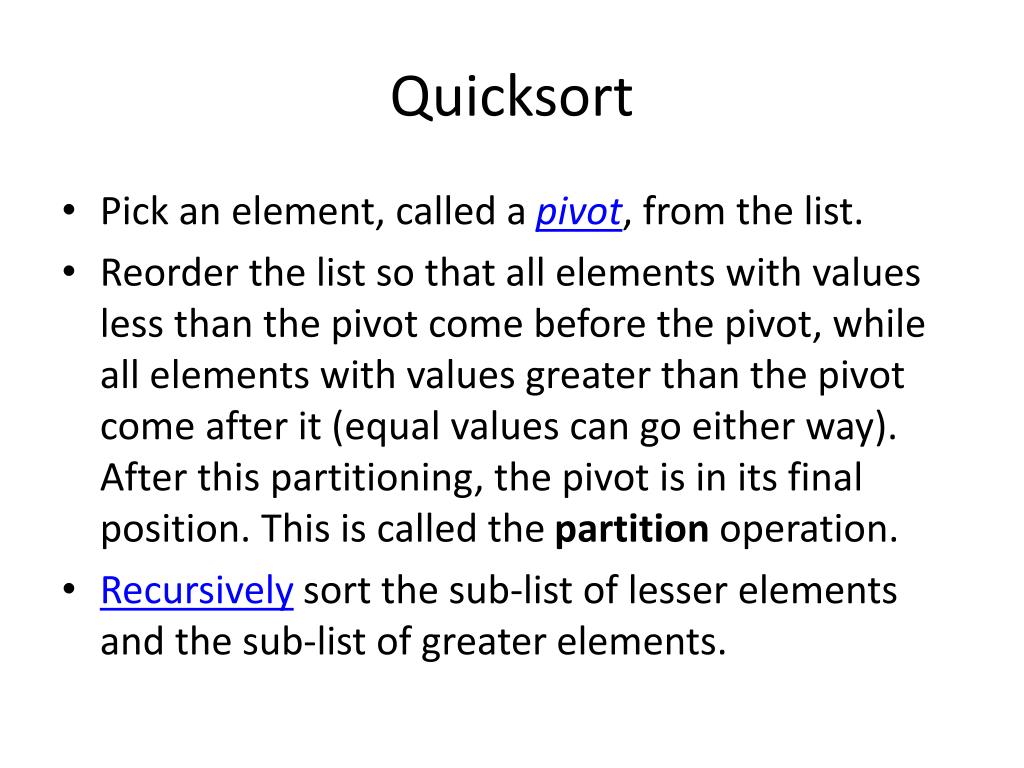 Quicksort

• Pick an element, called a pivot, from the list.
• Reorder the list so that all elements with values less than the pivot come before the pivot, while all elements with values greater than the pivot come after it (equal values can go either way). After this partitioning, the pivot is in its final position. This is called the partition operation.
• Recursively sort the sub-list of lesser elements and the sub-list of greater elements.